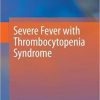 Severe Fever with Thrombocytopenia Syndrome